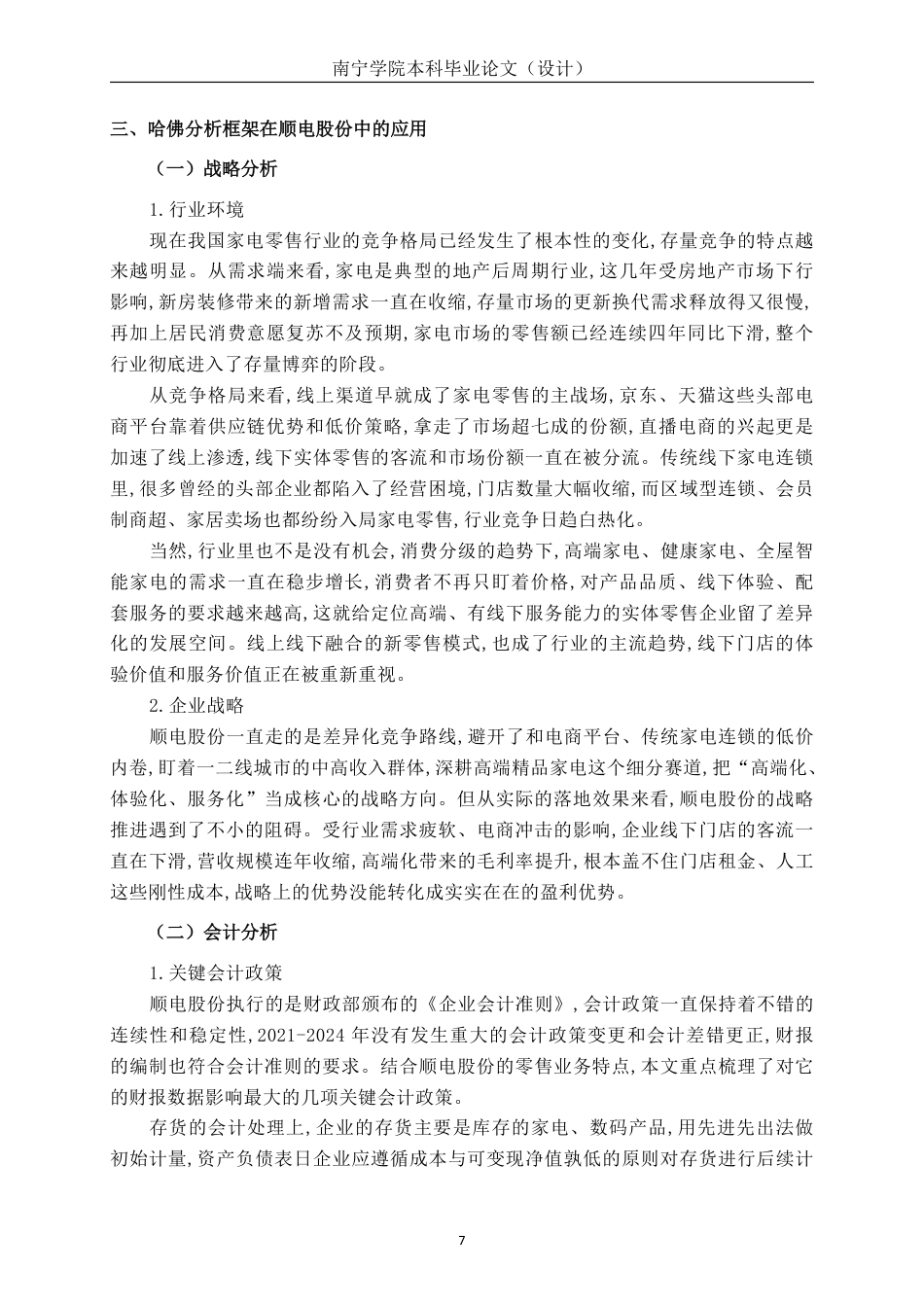 南宁学院本科毕业论文（设计）

三、哈佛分析框架在顺电股份中的应用

（一）战略分析

1.行业环境

现在我国家电零售行业的竞争格局已经发生了根本性的变化,存量竞争的特点越来越明显。从需求端来看,家电是典型的地产后周期行业,这几年受房地产市场下行影响,新房装修带来的新增需求一直在收缩,存量市场的更新换代需求释放得又很慢,再加上居民消费意愿复苏不及预期,家电市场的零售额已经连续四年同比下滑,整个行业彻底进入了存量博弈的阶段。

从竞争格局来看,线上渠道早就成了家电零售的主战场,京东、天猫这些头部电商平台靠着供应链优势和低价策略,拿走了市场超七成的份额,直播电商的兴起更是加速了线上渗透,线下实体零售的客流和市场份额一直在被分流。传统线下家电连锁里,很多曾经的头部企业都陷入了经营困境,门店数量大幅收缩,而区域型连锁、会员制商超、家居卖场也都纷纷入局家电零售,行业竞争日趋白热化。

当然,行业里也不是没有机会,消费分级的趋势下,高端家电、健康家电、全屋智能家电的需求一直在稳步增长,消费者不再只盯着价格,对产品品质、线下体验、配套服务的要求越来越高,这就给定位高端、有线下服务能力的实体零售企业留了差异化的发展空间。线上线下融合的新零售模式,也成了行业的主流趋势,线下门店的体验价值和服务价值正在被重新重视。

2.企业战略

顺电股份一直走的是差异化竞争路线,避开了和电商平台、传统家电连锁的低价内卷,盯着一二线城市的中高收入群体,深耕高端精品家电这个细分赛道,把“高端化、体验化、服务化”当成核心的战略方向。但从实际的落地效果来看,顺电股份的战略推进遇到了不小的阻碍。受行业需求疲软、电商冲击的影响,企业线下门店的客流一直在下滑,营收规模连年收缩,高端化带来的毛利率提升,根本盖不住门店租金、人工这些刚性成本,战略上的优势没能转化成实实在在的盈利优势。

（二）会计分析

1.关键会计政策

顺电股份执行的是财政部颁布的《企业会计准则》,会计政策一直保持着不错的连续性和稳定性,2021-2024 年没有发生重大的会计政策变更和会计差错更正,财报的编制也符合会计准则的要求。结合顺电股份的零售业务特点,本文重点梳理了对它的财报数据影响最大的几项关键会计政策。

存货的会计处理上,企业的存货主要是库存的家电、数码产品,用先进先出法做初始计量,资产负债表日企业应遵循成本与可变现净值孰低的原则对存货进行后续计

7